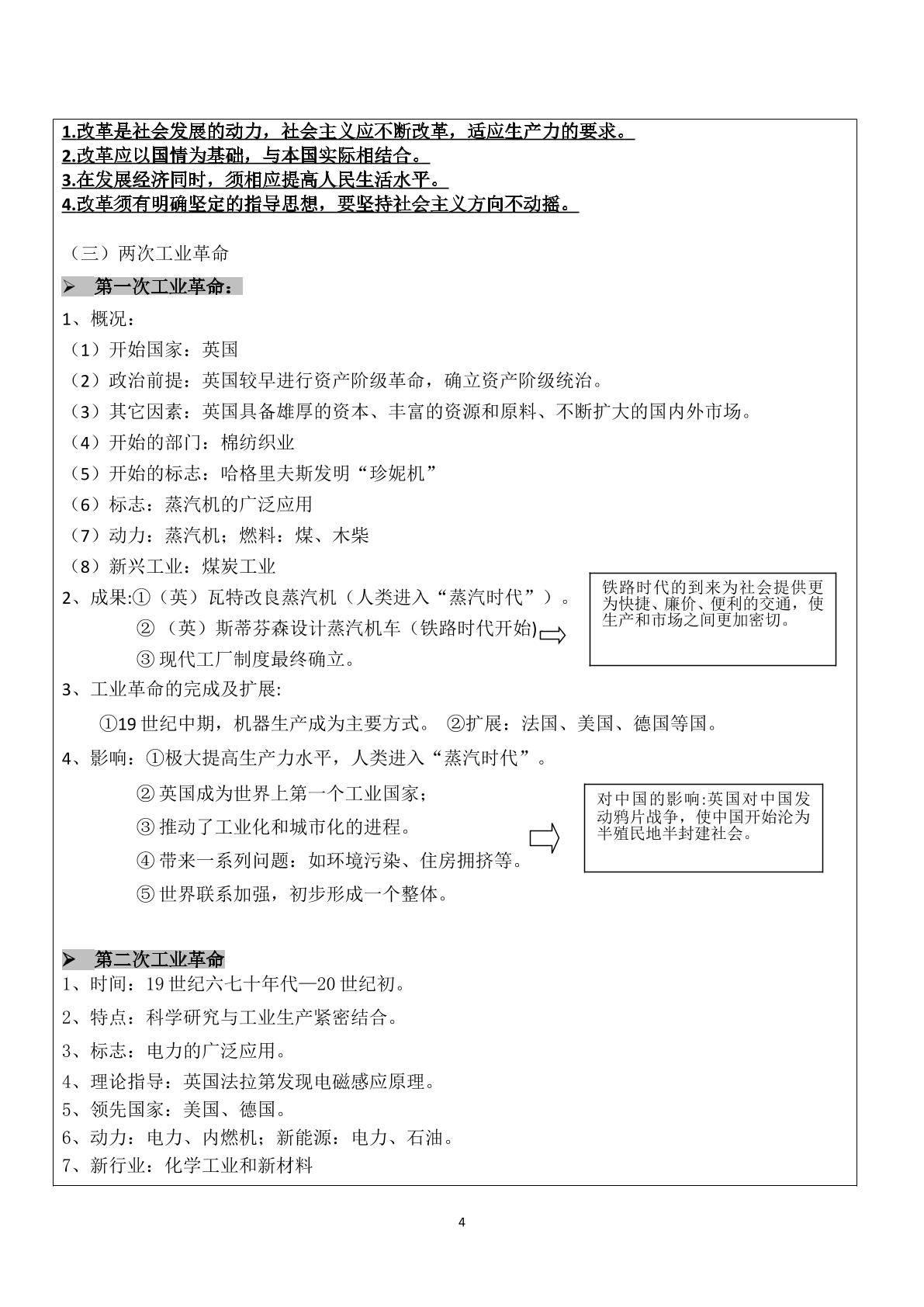 1.改革是社会发展的动力，社会主义应不断改革，适应生产力的要求。
2.改革应以国情为基础，与本国实际相结合。
3.在发展经济同时，须相应提高人民生活水平。
4.改革须有明确坚定的指导思想，要坚持社会主义方向不动摇。

（三）两次工业革命

➢ 第一次工业革命：

1、概况：
（1）开始国家：英国
（2）政治前提：英国较早进行资产阶级革命，确立资产阶级统治。
（3）其它因素：英国具备雄厚的资本、丰富的资源和原料、不断扩大的国内外市场。
（4）开始的部门：棉纺织业
（5）开始的标志：哈格里夫斯发明“珍妮机”
（6）标志：蒸汽机的广泛应用
（7）动力：蒸汽机；燃料：煤、木柴
（8）新兴工业：煤炭工业
2、成果:①（英）瓦特改良蒸汽机（人类进入“蒸汽时代”）。
②（英）斯蒂芬森设计蒸汽机车（铁路时代开始)
③现代工厂制度最终确立。

铁路时代的到来为社会提供更为快捷、廉价、便利的交通，使生产和市场之间更加密切。

3、工业革命的完成及扩展:
①19世纪中期，机器生产成为主要方式。 ②扩展：法国、美国、德国等国。
4、影响：①极大提高生产力水平，人类进入“蒸汽时代”。
②英国成为世界上第一个工业国家；
③推动了工业化和城市化的进程。
④带来一系列问题：如环境污染、住房拥挤等。
⑤世界联系加强，初步形成一个整体。

对中国的影响:英国对中国发动鸦片战争，使中国开始沦为半殖民地半封建社会。

➢ 第二次工业革命
1、时间：19世纪六七十年代—20世纪初。
2、特点：科学研究与工业生产紧密结合。
3、标志：电力的广泛应用。
4、理论指导：英国法拉第发现电磁感应原理。
5、领先国家：美国、德国。
6、动力：电力、内燃机；新能源：电力、石油。
7、新行业：化学工业和新材料

4